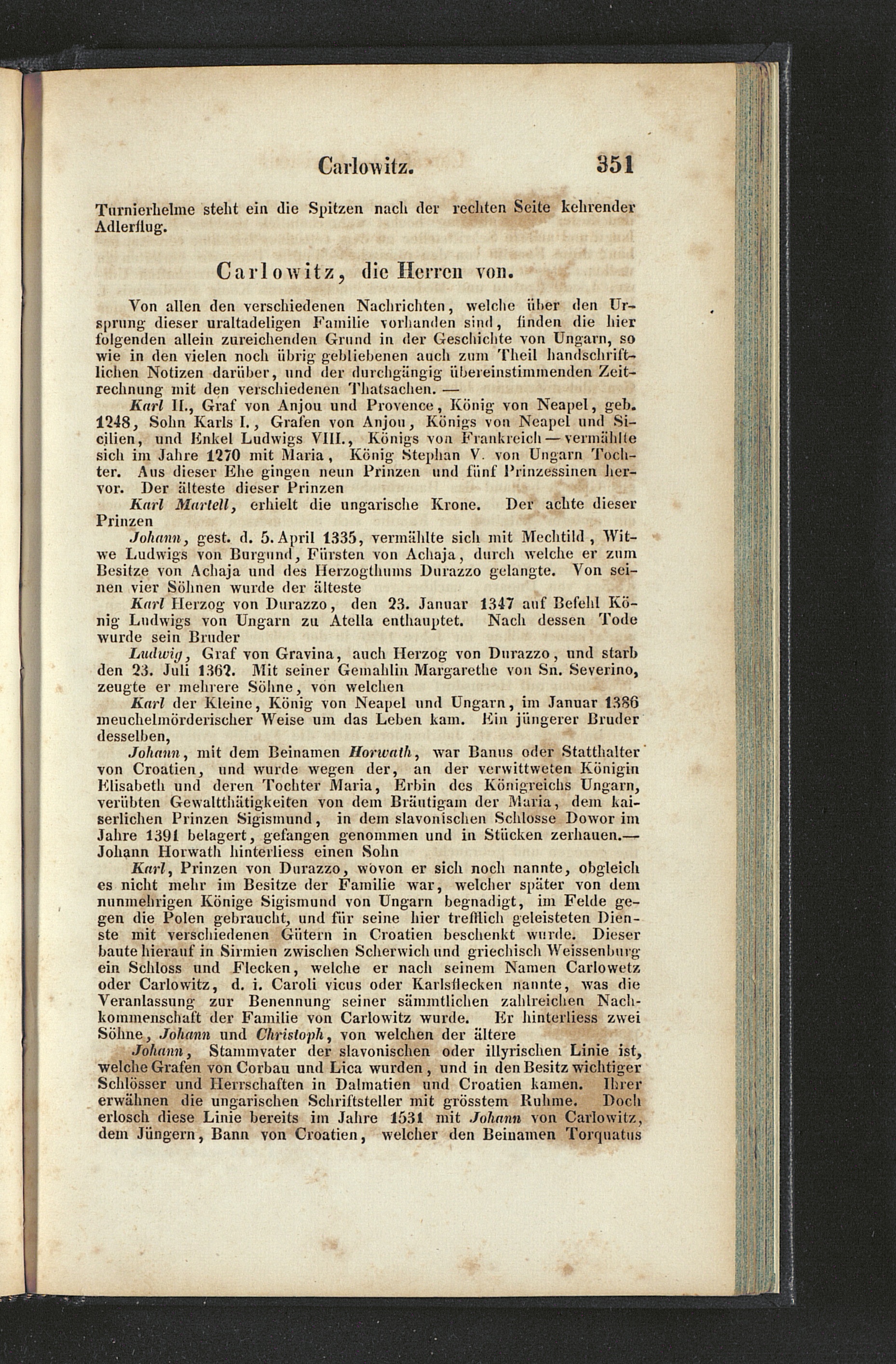 Carlowitz. 351

Turnierhelme steht ein die Spitzen nach der rechten Seite kehrender Adlerflug.

Carlowitz, die Herren von.

Von allen den verschiedenen Nachrichten, welche über den Ursprung dieser uraltadeligen Familie vorhanden sind, finden die hier folgenden allein zureichenden Grund in der Geschichte von Ungarn, so wie in den vielen noch übrig gebliebenen auch zum Theil handschriftlichen Notizen darüber, und der durchgängig übereinstimmenden Zeitrechnung mit den verschiedenen Thatsachen. —

Karl II., Graf von Anjou und Provence, König von Neapel, geb. 1248, Sohn Karls I., Grafen von Anjou, Königs von Neapel und Sicilien, und Enkel Ludwigs VIII., Königs von Frankreich — vermählte sich im Jahre 1270 mit Maria, König Stephan V. von Ungarn Tochter. Aus dieser Ehe gingen neun Prinzen und fünf Prinzessinen hervor. Der älteste dieser Prinzen

Karl Martell, erhielt die ungarische Krone. Der achte dieser Prinzen

Johann, gest. d. 5. April 1335, vermählte sich mit Mechtild, Witwe Ludwigs von Burgund, Fürsten von Achaja, durch welche er zum Besitze von Achaja und des Herzogthums Durazzo gelangte. Von seinen vier Söhnen wurde der älteste

Karl Herzog von Durazzo, den 23. Januar 1347 auf Befehl König Ludwigs von Ungarn zu Atella enthauptet. Nach dessen Tode wurde sein Bruder

Ludwig, Graf von Gravina, auch Herzog von Durazzo, und starb den 23. Juli 1362. Mit seiner Gemahlin Margarethe von Sn. Severino, zeugte er mehrere Söhne, von welchen

Karl der Kleine, König von Neapel und Ungarn, im Januar 1386 meuchelmörderischer Weise um das Leben kam. Ein jüngerer Bruder desselben,

Johann, mit dem Beinamen Horwath, war Banus oder Statthalter von Croatien, und wurde wegen der, an der verwittweten Königin Elisabeth und deren Tochter Maria, Erbin des Königreichs Ungarn, verübten Gewaltthätigkeiten von dem Bräutigam der Maria, dem kaiserlichen Prinzen Sigismund, in dem slavonischen Schlosse Dowor im Jahre 1391 belagert, gefangen genommen und in Stücken zerhauen.— Johann Horwath hinterliess einen Sohn

Karl, Prinzen von Durazzo, wovon er sich noch nannte, obgleich es nicht mehr im Besitze der Familie war, welcher später von dem nunmehrigen Könige Sigismund von Ungarn begnadigt, im Felde gegen die Polen gebraucht, und für seine hier trefflich geleisteten Dienste mit verschiedenen Gütern in Croatien beschenkt wurde. Dieser baute hierauf in Sirmien zwischen Scherwich und griechisch Weissenburg ein Schloss und Flecken, welche er nach seinem Namen Carlowetz oder Carlowitz, d. i. Caroli vicus oder Karlsflecken nannte, was die Veranlassung zur Benennung seiner sämmtlichen zahlreichen Nachkommenschaft der Familie von Carlowitz wurde. Er hinterliess zwei Söhne, Johann und Christoph, von welchen der ältere

Johann, Stammvater der slavonischen oder illyrischen Linie ist, welche Grafen von Corbau und Lica wurden, und in den Besitz wichtiger Schlösser und Herrschaften in Dalmatien und Croatien kamen. Ihrer erwähnen die ungarischen Schriftsteller mit grösstem Ruhme. Doch erlosch diese Linie bereits im Jahre 1531 mit Johann von Carlowitz, dem Jüngern, Bann von Croatien, welcher den Beinamen Torquatus